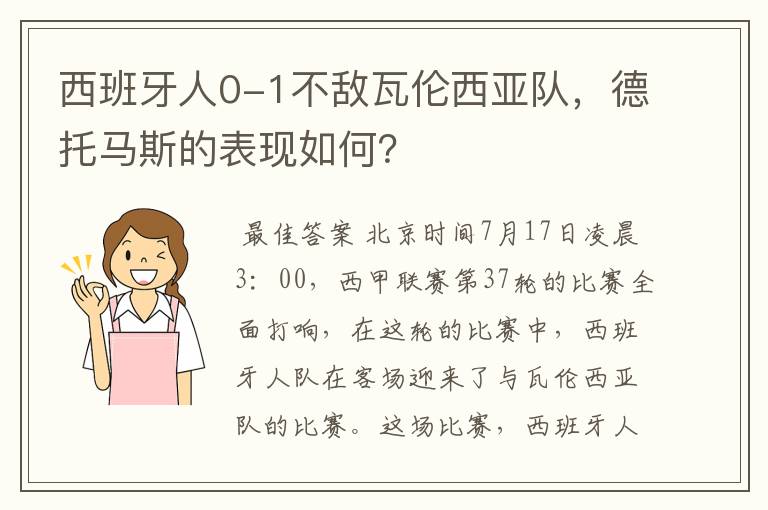 西班牙人0-1不敌瓦伦西亚队，德托马斯的表现如何？

最佳答案 北京时间7月17日凌晨3：00，西甲联赛第37轮的比赛全面打响，在这轮的比赛中，西班牙人队在客场迎来了与瓦伦西亚队的比赛。这场比赛，西班牙人